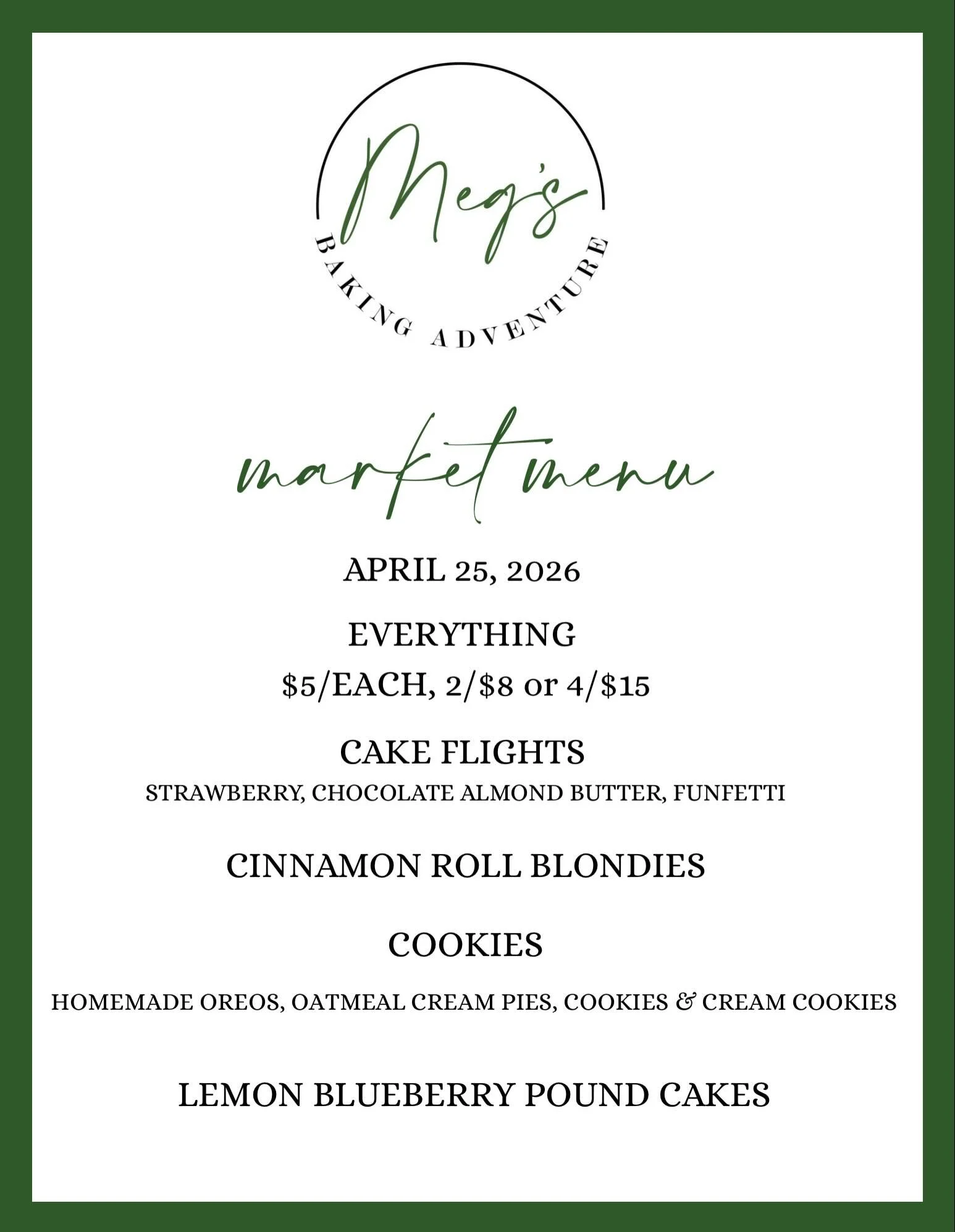 Meg's
BAKING ADVENTURE

market menu

APRIL 25, 2026

EVERYTHING
\$5/EACH, 2/\$8 or 4/\$15

CAKE FLIGHTS
STRAWBERRY, CHOCOLATE ALMOND BUTTER, FUNFETTI

CINNAMON ROLL BLONDIES

COOKIES

HOMEMADE OREOS, OATMEAL CREAM PIES, COOKIES & CREAM COOKIES

LEMON BLUEBERRY POUND CAKES